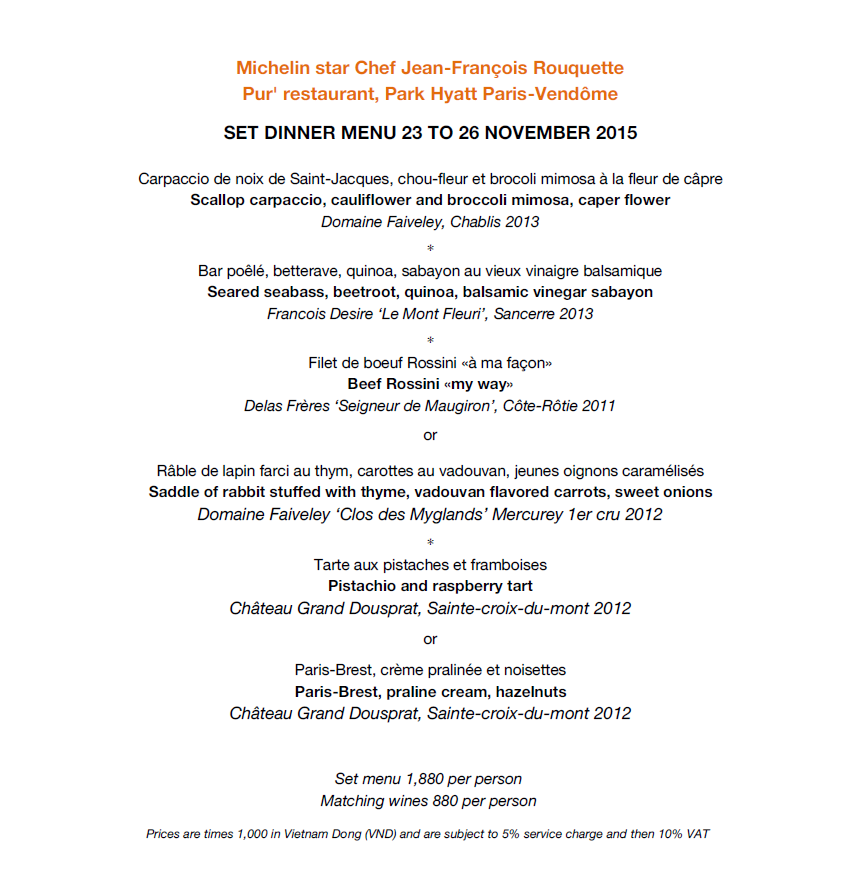 Michelin star Chef Jean-François Rouquette
Pur' restaurant, Park Hyatt Paris-Vendôme

SET DINNER MENU 23 TO 26 NOVEMBER 2015

Carpaccio de noix de Saint-Jacques, chou-fleur et brocoli mimosa à la fleur de câpre
Scallop carpaccio, cauliflower and broccoli mimosa, caper flower
Domaine Faiveley, Chablis 2013

*

Bar poêlé, betterave, quinoa, sabayon au vieux vinaigre balsamique
Seared seabass, beetroot, quinoa, balsamic vinegar sabayon
Francois Desire 'Le Mont Fleuri', Sancerre 2013

*

Filet de boeuf Rossini «à ma façon»
Beef Rossini «my way»
Delas Frères 'Seigneur de Maugiron', Côte-Rôtie 2011

or

Râble de lapin farci au thym, carottes au vadouvan, jeunes oignons caramélisés
Saddle of rabbit stuffed with thyme, vadouvan flavored carrots, sweet onions
Domaine Faiveley 'Clos des Myglands' Mercurey 1er cru 2012

*

Tarte aux pistaches et framboises
Pistachio and raspberry tart
Château Grand Dousprat, Sainte-croix-du-mont 2012

or

Paris-Brest, crème pralinée et noisettes
Paris-Brest, praline cream, hazelnuts
Château Grand Dousprat, Sainte-croix-du-mont 2012

Set menu 1,880 per person
Matching wines 880 per person

Prices are times 1,000 in Vietnam Dong (VND) and are subject to 5% service charge and then 10% VAT